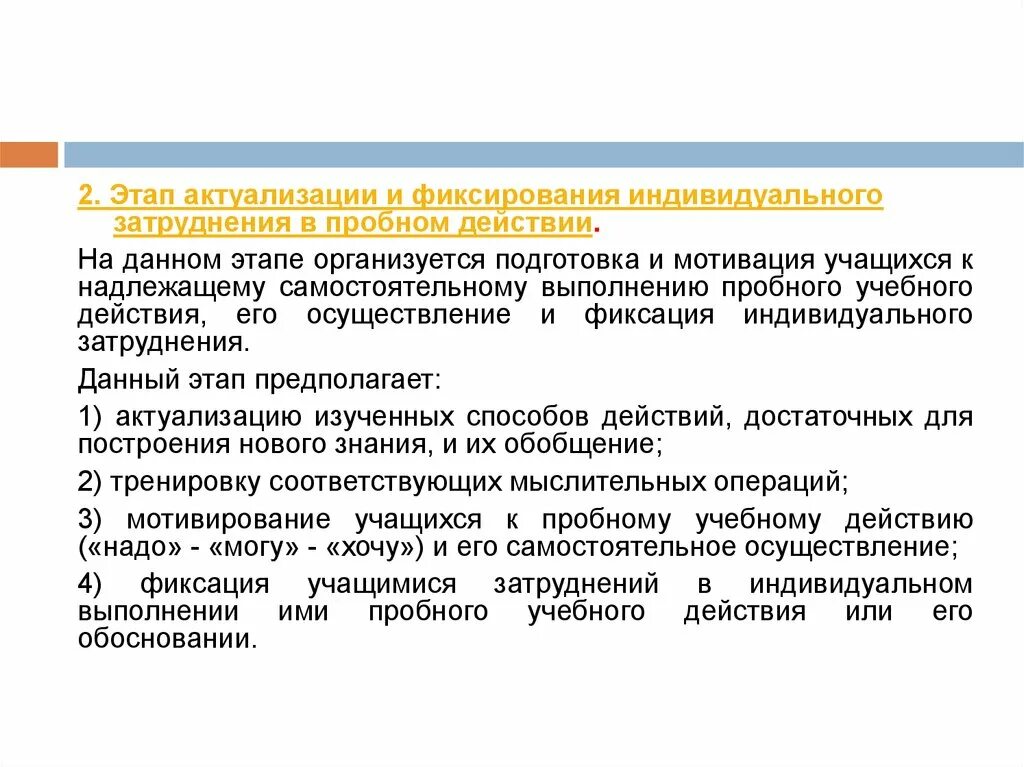 2. Этап актуализации и фиксирования индивидуального затруднения в пробном действии.

На данном этапе организуется подготовка и мотивация учащихся к надлежащему самостоятельному выполнению пробного учебного действия, его осуществление и фиксация индивидуального затруднения.

Данный этап предполагает:

1) актуализацию изученных способов действий, достаточных для построения нового знания, и их обобщение;

2) тренировку соответствующих мыслительных операций;

3) мотивирование учащихся к пробному учебному действию («надо» - «могу» - «хочу») и его самостоятельное осуществление;

4) фиксация учащимися затруднений в индивидуальном выполнении ими пробного учебного действия или его обосновании.